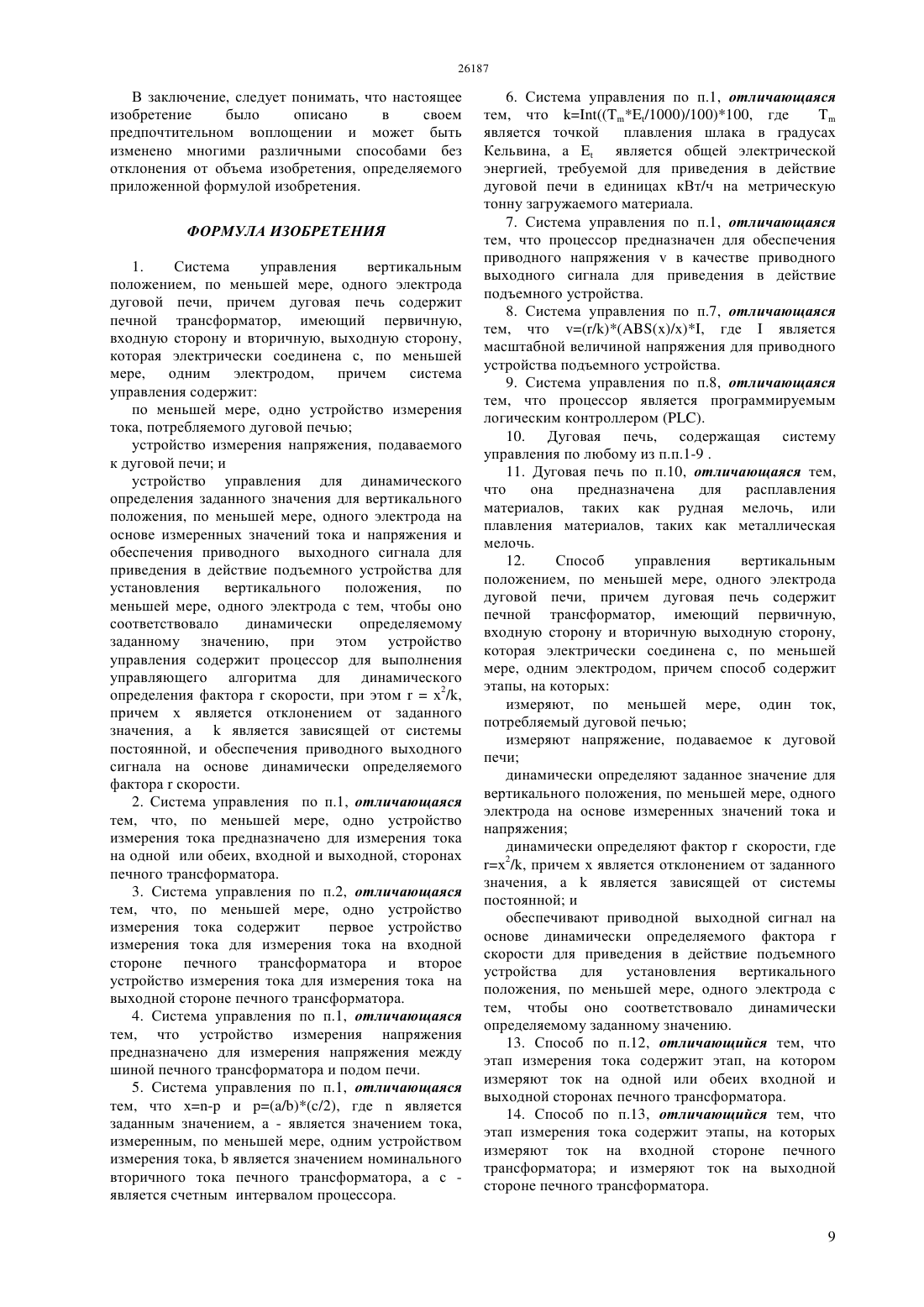 26187

В заключение, следует понимать, что настоящее изобретение было описано в своем предпочтительном воплощении и может быть изменено многими различными способами без отклонения от объема изобретения, определяемого приложенной формулой изобретения.

ФОРМУЛА ИЗОБРЕТЕНИЯ

1. Система управления вертикальным положением, по меньшей мере, одного электрода дуговой печи, причем дуговая печь содержит печной трансформатор, имеющий первичную, входную сторону и вторичную, выходную сторону, которая электрически соединена с, по меньшей мере, одним электродом, причем система управления содержит:

по меньшей мере, одно устройство измерения тока, потребляемого дуговой печью;

устройство измерения напряжения, подаваемого к дуговой печи; и

устройство управления для динамического определения заданного значения для вертикального положения, по меньшей мере, одного электрода на основе измеренных значений тока и напряжения и обеспечения приводного выходного сигнала для приведения в действие подъемного устройства для установления вертикального положения, по меньшей мере, одного электрода с тем, чтобы оно соответствовало динамически определяемому заданному значению, при этом устройство управления содержит процессор для выполнения управляющего алгоритма для динамического определения фактора r скорости, при этом $r = x^2/k$, причем x является отклонением от заданного значения, а k является зависящей от системы постоянной, и обеспечения приводного выходного сигнала на основе динамически определяемого фактора r скорости.

2. Система управления по п.1, отличающаяся тем, что, по меньшей мере, одно устройство измерения тока предназначено для измерения тока на одной или обеих, входной и выходной, сторонах печного трансформатора.

3. Система управления по п.2, отличающаяся тем, что, по меньшей мере, одно устройство измерения тока содержит первое устройство измерения тока для измерения тока на входной стороне печного трансформатора и второе устройство измерения тока для измерения тока на выходной стороне печного трансформатора.

4. Система управления по п.1, отличающаяся тем, что устройство измерения напряжения предназначено для измерения напряжения между шиной печного трансформатора и подом печи.

5. Система управления по п.1, отличающаяся тем, что x=n-p и p=(a/b)*(c/2), где n является заданным значением, a - является значением тока, измеренным, по меньшей мере, одним устройством измерения тока, b является значением номинального вторичного тока печного трансформатора, а c - является счетным интервалом процессора.

6. Система управления по п.1, отличающаяся тем, что $k=Int((T_m*E_t/1000)/100)*100$, где $T_m$ является точкой плавления шлака в градусах Кельвина, а $E_t$ является общей электрической энергией, требуемой для приведения в действие дуговой печи в единицах кВт/ч на метрическую тонну загружаемого материала.

7. Система управления по п.1, отличающаяся тем, что процессор предназначен для обеспечения приводного напряжения v в качестве приводного выходного сигнала для приведения в действие подъемного устройства.

8. Система управления по п.7, отличающаяся тем, что v=(r/k)*(ABS(x)/x)*I, где I является масштабной величиной напряжения для приводного устройства подъемного устройства.

9. Система управления по п.8, отличающаяся тем, что процессор является программируемым логическим контроллером (PLC).

10. Дуговая печь, содержащая систему управления по любому из п.п.1-9 .

11. Дуговая печь по п.10, отличающаяся тем, что она предназначена для расплавления материалов, таких как рудная мелочь, или плавления материалов, таких как металлическая мелочь.

12. Способ управления вертикальным положением, по меньшей мере, одного электрода дуговой печи, причем дуговая печь содержит печной трансформатор, имеющий первичную, входную сторону и вторичную выходную сторону, которая электрически соединена с, по меньшей мере, одним электродом, причем способ содержит этапы, на которых:

измеряют, по меньшей мере, один ток, потребляемый дуговой печью;

измеряют напряжение, подаваемое к дуговой печи;

динамически определяют заданное значение для вертикального положения, по меньшей мере, одного электрода на основе измеренных значений тока и напряжения;

динамически определяют фактор r скорости, где $r=x^2/k$, причем x является отклонением от заданного значения, а k является зависящей от системы постоянной; и

обеспечивают приводной выходной сигнал на основе динамически определяемого фактора r скорости для приведения в действие подъемного устройства для установления вертикального положения, по меньшей мере, одного электрода с тем, чтобы оно соответствовало динамически определяемому заданному значению.

13. Способ по п.12, отличающийся тем, что этап измерения тока содержит этап, на котором измеряют ток на одной или обеих входной и выходной сторонах печного трансформатора.

14. Способ по п.13, отличающийся тем, что этап измерения тока содержит этапы, на которых измеряют ток на входной стороне печного трансформатора; и измеряют ток на выходной стороне печного трансформатора.

9